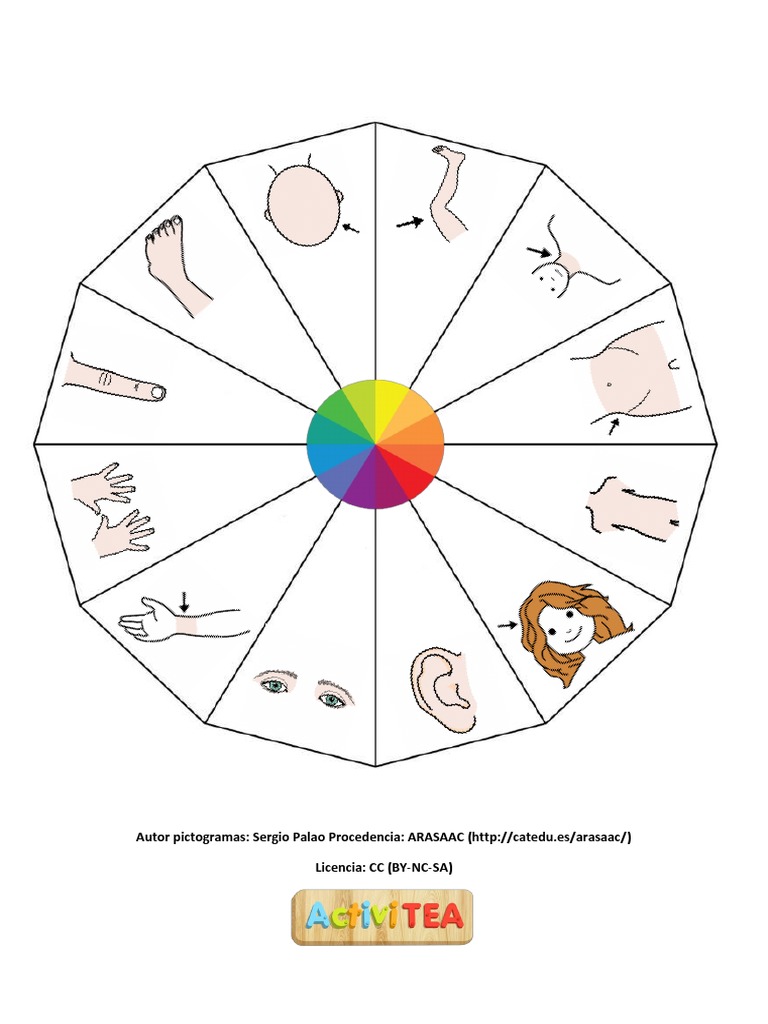 Autor pictogramas: Sergio Palao Procedencia: ARASAAC (http://catedu.es/arasaac/)

Licencia: CC (BY-NC-SA)

ActiviTEA